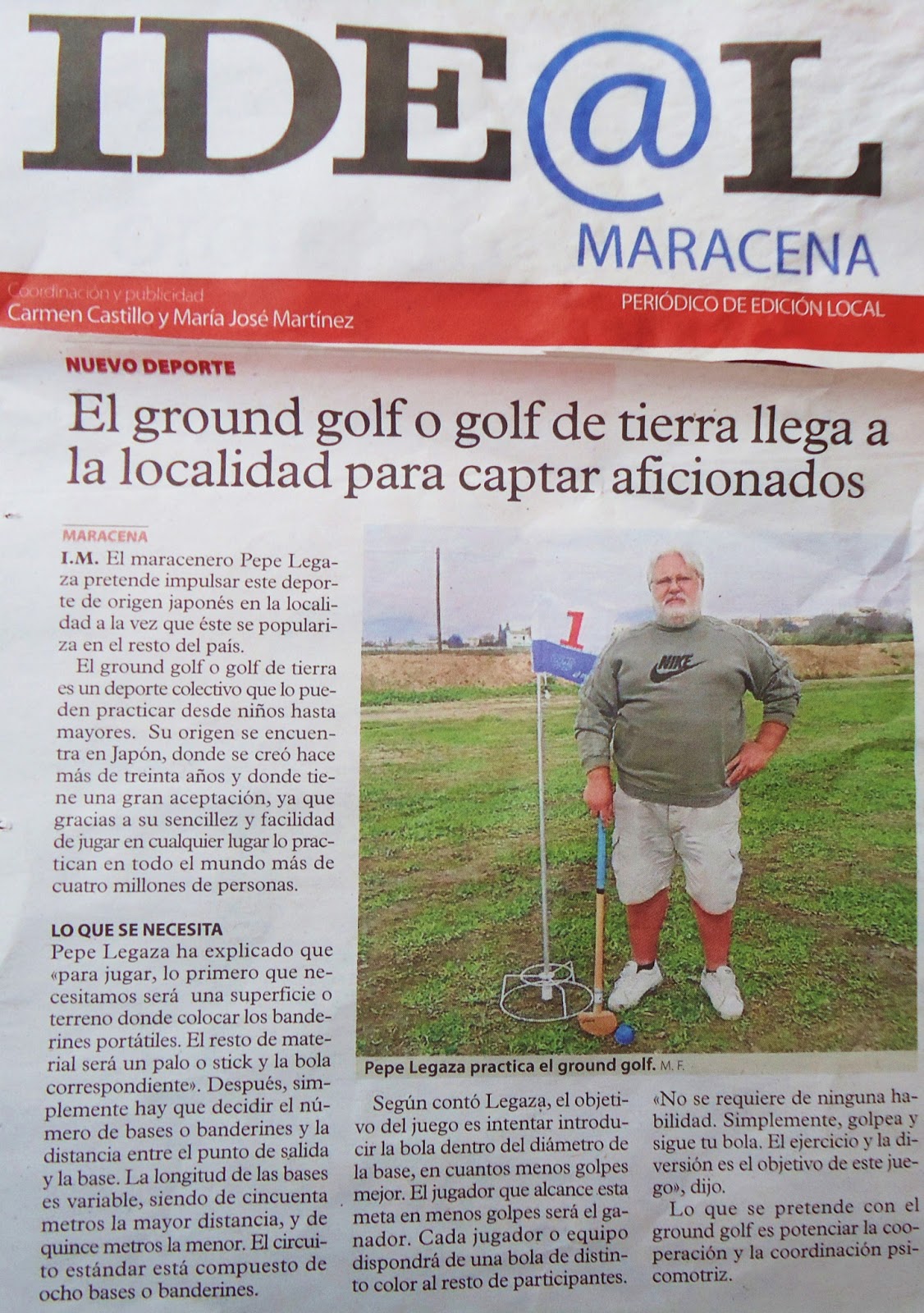 IDE@L
MARACENA

Coordinación y publicidad
Carmen Castillo y María José Martínez

PERIÓDICO DE EDICIÓN LOCAL

NUEVO DEPORTE

El ground golf o golf de tierra llega a la localidad para captar aficionados

MARACENA

I.M. El maracenero Pepe Legaza pretende impulsar este deporte de origen japonés en la localidad a la vez que éste se populariza en el resto del país.

El ground golf o golf de tierra es un deporte colectivo que lo pueden practicar desde niños hasta mayores. Su origen se encuentra en Japón, donde se creó hace más de treinta años y donde tiene una gran aceptación, ya que gracias a su sencillez y facilidad de jugar en cualquier lugar lo practican en todo el mundo más de cuatro millones de personas.

LO QUE SE NECESITA

Pepe Legaza ha explicado que «para jugar, lo primero que necesitamos será una superficie o terreno donde colocar los banderines portátiles. El resto de material será un palo o stick y la bola correspondiente». Después, simplemente hay que decidir el número de bases o banderines y la distancia entre el punto de salida y la base. La longitud de las bases es variable, siendo de cincuenta metros la mayor distancia, y de quince metros la menor. El circuito estándar está compuesto de ocho bases o banderines.

1

NIKE

Pepe Legaza practica el ground golf. M. F.

Según contó Legaza, el objetivo del juego es intentar introducir la bola dentro del diámetro de la base, en cuantos menos golpes mejor. El jugador que alcance esta meta en menos golpes será el ganador. Cada jugador o equipo dispondrá de una bola de distinto color al resto de participantes.

«No se requiere de ninguna habilidad. Simplemente, golpea y sigue tu bola. El ejercicio y la diversión es el objetivo de este juego», dijo.

Lo que se pretende con el ground golf es potenciar la cooperación y la coordinación psicomotriz.